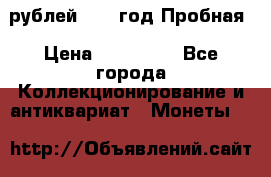 рублей год Пробная

Цена Все города

Коллекционирование и антиквариат Монеты

http://Объявлений.сайт